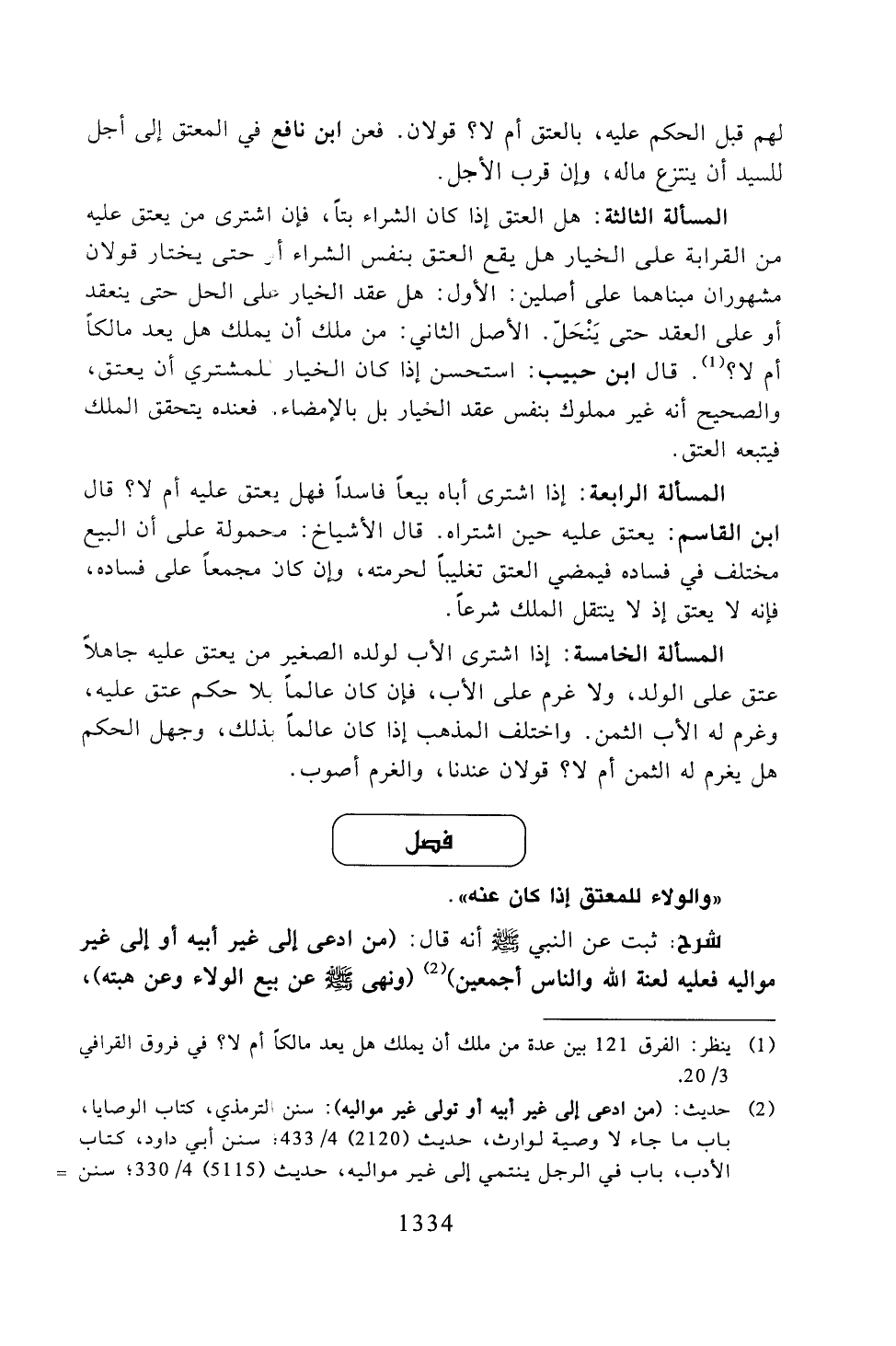 لهم قبل الحكم عليه، بالعتق أم لا؟ قولان. فعن ابن نافع في المعتق إلى أجل للسيد أن ينتزع ماله، وإن قرب الأجل.

المسألة الثالثة: هل العتق إذا كان الشراء بتاً، فإن اشترى من يعتق عليه من القرابة على الخيار هل يقع العتق بنفس الشراء أو حتى يختار قولان مشهوران مبناهما على أصلين: الأول: هل عقد الخيار على الحل حتى ينعقد أو على العقد حتى يَنْحَلّ. الأصل الثاني: من ملك أن يملك هل يعد مالكاً أم لا؟$^{(1)}$. قال ابن حبيب: استحسن إذا كان الخيار للمشتري أن يعتق، والصحيح أنه غير مملوك بنفس عقد الخيار بل بالإمضاء. فعنده يتحقق الملك فيتبعه العتق.

المسألة الرابعة: إذا اشترى أباه بيعاً فاسداً فهل يعتق عليه أم لا؟ قال ابن القاسم: يعتق عليه حين اشتراه. قال الأشياخ: محمولة على أن البيع مختلف في فساده فيمضي العتق تغليباً لحرمته، وإن كان مجمعاً على فساده، فإنه لا يعتق إذ لا ينتقل الملك شرعاً.

المسألة الخامسة: إذا اشترى الأب لولده الصغير من يعتق عليه جاهلاً عتق على الولد، ولا غرم على الأب، فإن كان عالماً بلا حكم عتق عليه، وغرم له الأب الثمن. واختلف المذهب إذا كان عالماً بذلك، وجهل الحكم هل يغرم له الثمن أم لا؟ قولان عندنا، والغرم أصوب.

فصل

«والولاء للمعتق إذا كان عنه».

شرح: ثبت عن النبي ﷺ أنه قال: (من ادعى إلى غير أبيه أو إلى غير مواليه فعليه لعنة الله والناس أجمعين)$^{(2)}$ (ونهى ﷺ عن بيع الولاء وعن هبته)،

(1) ينظر: الفرق 121 بين عدة من ملك أن يملك هل يعد مالكاً أم لا؟ في فروق القرافي 3/ 20.

(2) حديث: (من ادعى إلى غير أبيه أو تولى غير مواليه): سنن الترمذي، كتاب الوصايا، باب ما جاء لا وصية لوارث، حديث (2120) 4/ 433؛ سنن أبي داود، كتاب الأدب، باب في الرجل ينتمي إلى غير مواليه، حديث (5115) 4/ 330؛ سنن =

1334